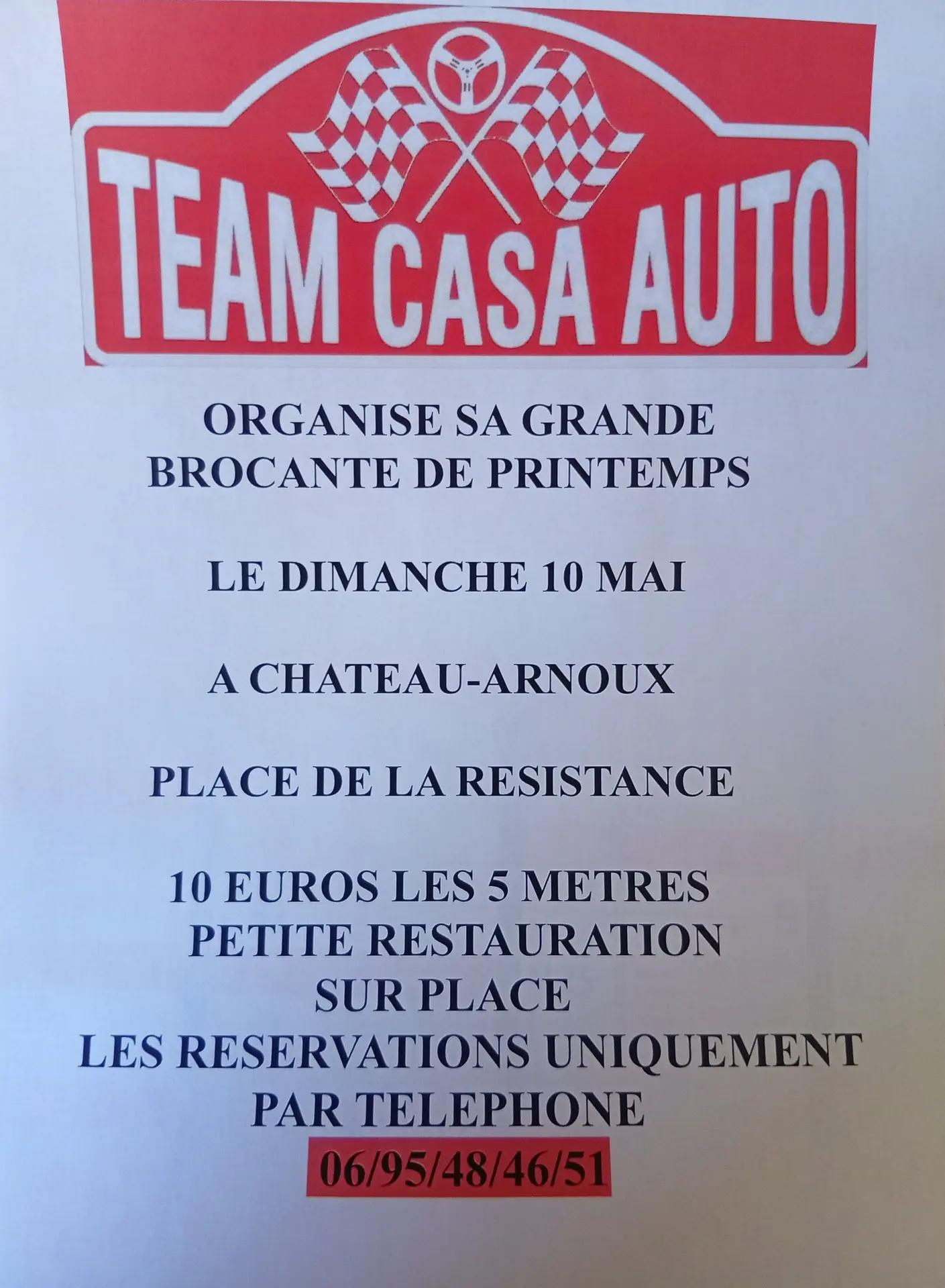 TEAM CASA AUTO

ORGANISE SA GRANDE BROCANTE DE PRINTEMPS

LE DIMANCHE 10 MAI

A CHATEAU-ARNOUX

PLACE DE LA RESISTANCE

10 EUROS LES 5 METRES
PETITE RESTAURATION SUR PLACE
LES RESERVATIONS UNIQUEMENT PAR TELEPHONE
06/95/48/46/51